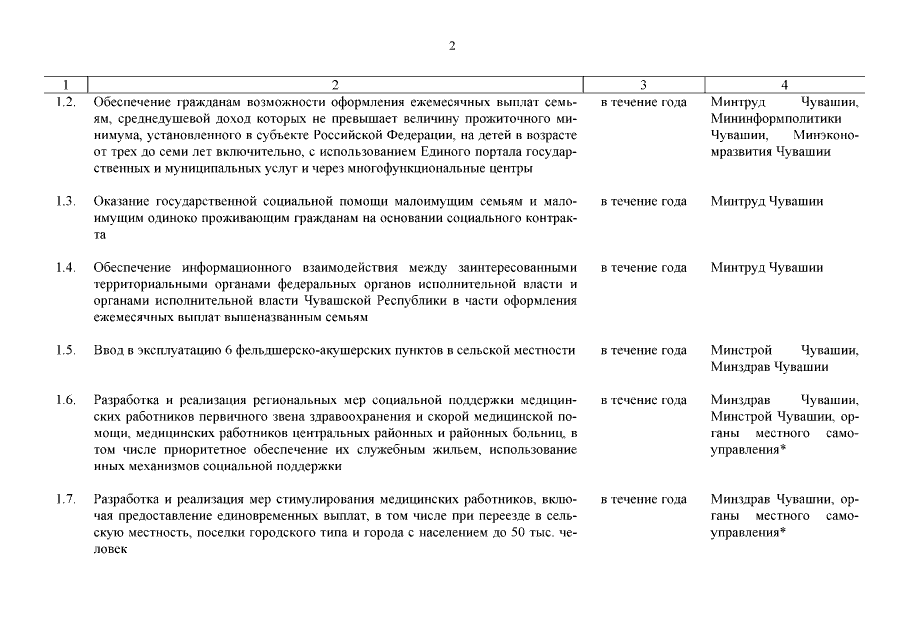 2

| 1 | 2 | 3 | 4 |
|---|---|---|---|
| 1.2. | Обеспечение гражданам возможности оформления ежемесячных выплат семьям, среднедушевой доход которых не превышает величину прожиточного минимума, установленного в субъекте Российской Федерации, на детей в возрасте от трех до семи лет включительно, с использованием Единого портала государственных и муниципальных услуг и через многофункциональные центры | в течение года | Минтруд Чувашии, Мининформполитики Чувашии, Минэкономразвития Чувашии |
| 1.3. | Оказание государственной социальной помощи малоимущим семьям и малоимущим одиноко проживающим гражданам на основании социального контракта | в течение года | Минтруд Чувашии |
| 1.4. | Обеспечение информационного взаимодействия между заинтересованными территориальными органами федеральных органов исполнительной власти и органами исполнительной власти Чувашской Республики в части оформления ежемесячных выплат вышеназванным семьям | в течение года | Минтруд Чувашии |
| 1.5. | Ввод в эксплуатацию 6 фельдшерско-акушерских пунктов в сельской местности | в течение года | Минстрой Чувашии, Минздрав Чувашии |
| 1.6. | Разработка и реализация региональных мер социальной поддержки медицинских работников первичного звена здравоохранения и скорой медицинской помощи, медицинских работников центральных районных и районных больниц, в том числе приоритетное обеспечение их служебным жильем, использование иных механизмов социальной поддержки | в течение года | Минздрав Чувашии, Минстрой Чувашии, органы местного самоуправления* |
| 1.7. | Разработка и реализация мер стимулирования медицинских работников, включая предоставление единовременных выплат, в том числе при переезде в сельскую местность, поселки городского типа и города с населением до 50 тыс. человек | в течение года | Минздрав Чувашии, органы местного самоуправления* |